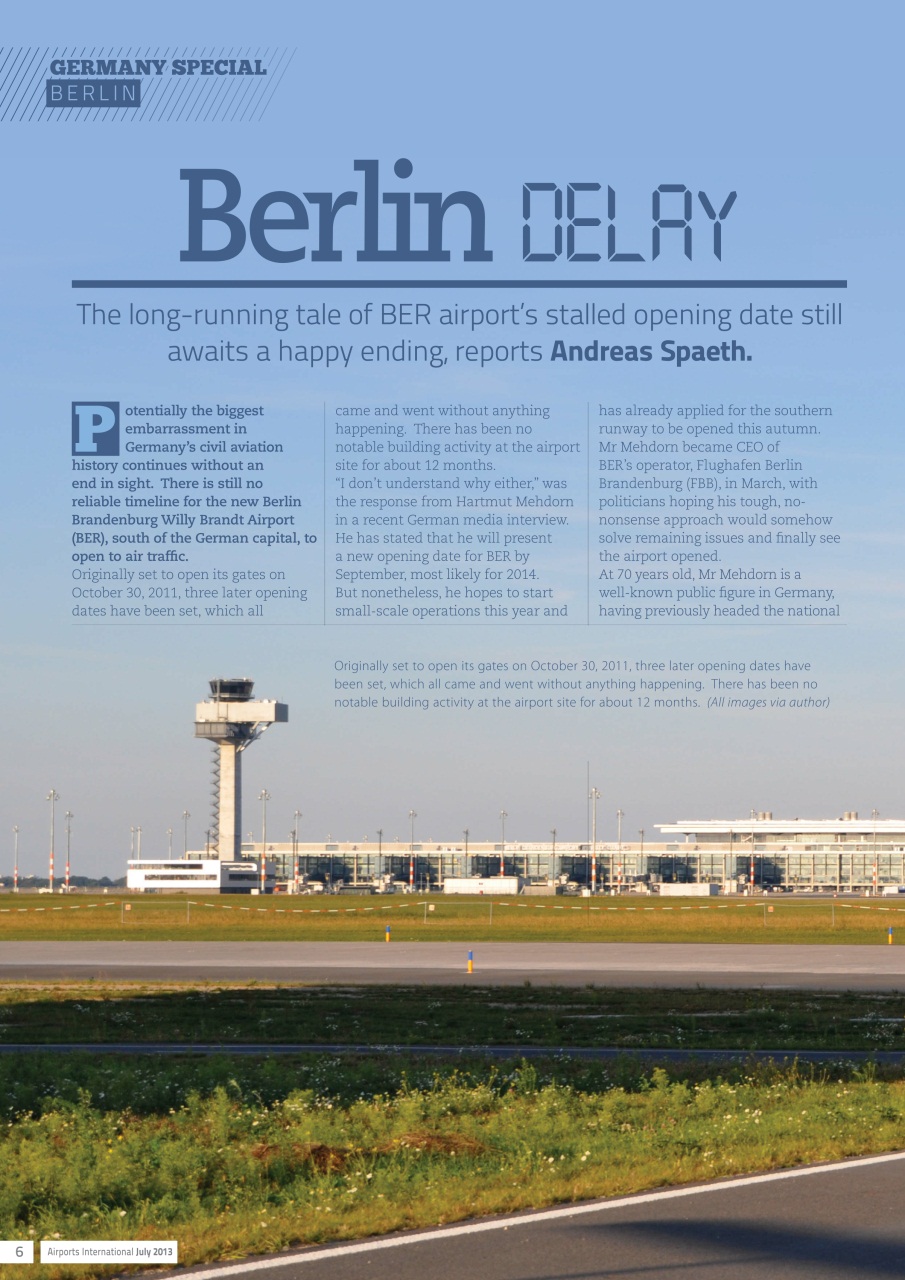 GERMANY SPECIAL
BERLIN

Berlin DELAY

The long-running tale of BER airport's stalled opening date still awaits a happy ending, reports Andreas Spaeth.

Potentially the biggest embarrassment in Germany's civil aviation history continues without an end in sight. There is still no reliable timeline for the new Berlin Brandenburg Willy Brandt Airport (BER), south of the German capital, to open to air traffic.

Originally set to open its gates on October 30, 2011, three later opening dates have been set, which all came and went without anything happening. There has been no notable building activity at the airport site for about 12 months.

"I don't understand why either," was the response from Hartmut Mehdorn in a recent German media interview. He has stated that he will present a new opening date for BER by September, most likely for 2014. But nonetheless, he hopes to start small-scale operations this year and has already applied for the southern runway to be opened this autumn.

Mr Mehdorn became CEO of BER's operator, Flughafen Berlin Brandenburg (FBB), in March, with politicians hoping his tough, no-nonsense approach would somehow solve remaining issues and finally see the airport opened.

At 70 years old, Mr Mehdorn is a well-known public figure in Germany, having previously headed the national

Originally set to open its gates on October 30, 2011, three later opening dates have been set, which all came and went without anything happening. There has been no notable building activity at the airport site for about 12 months. (All images via author)

6 Airports International July 2013